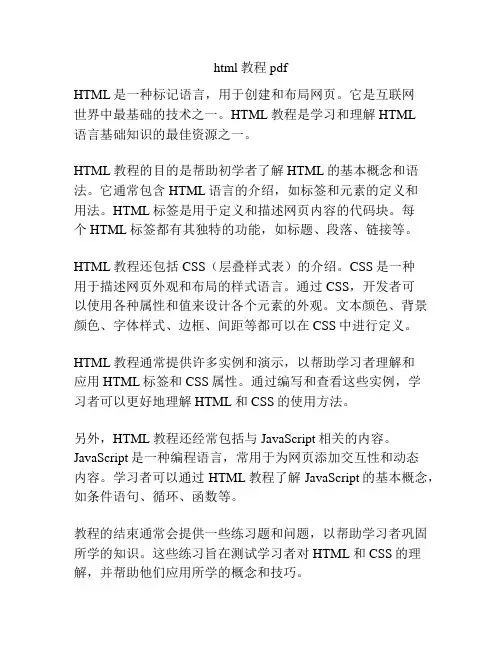 html 教程 pdf

HTML 是一种标记语言，用于创建和布局网页。它是互联网世界中最基础的技术之一。HTML 教程是学习和理解 HTML 语言基础知识的最佳资源之一。

HTML 教程的目的是帮助初学者了解 HTML 的基本概念和语法。它通常包含 HTML 语言的介绍，如标签和元素的定义和用法。HTML 标签是用于定义和描述网页内容的代码块。每个 HTML 标签都有其独特的功能，如标题、段落、链接等。

HTML 教程还包括 CSS（层叠样式表）的介绍。CSS 是一种用于描述网页外观和布局的样式语言。通过 CSS，开发者可以使用各种属性和值来设计各个元素的外观。文本颜色、背景颜色、字体样式、边框、间距等都可以在 CSS 中进行定义。

HTML 教程通常提供许多实例和演示，以帮助学习者理解和应用 HTML 标签和 CSS 属性。通过编写和查看这些实例，学习者可以更好地理解 HTML 和 CSS 的使用方法。

另外，HTML 教程还经常包括与 JavaScript 相关的内容。JavaScript 是一种编程语言，常用于为网页添加交互性和动态内容。学习者可以通过 HTML 教程了解 JavaScript 的基本概念，如条件语句、循环、函数等。

教程的结束通常会提供一些练习题和问题，以帮助学习者巩固所学的知识。这些练习旨在测试学习者对 HTML 和 CSS 的理解，并帮助他们应用所学的概念和技巧。